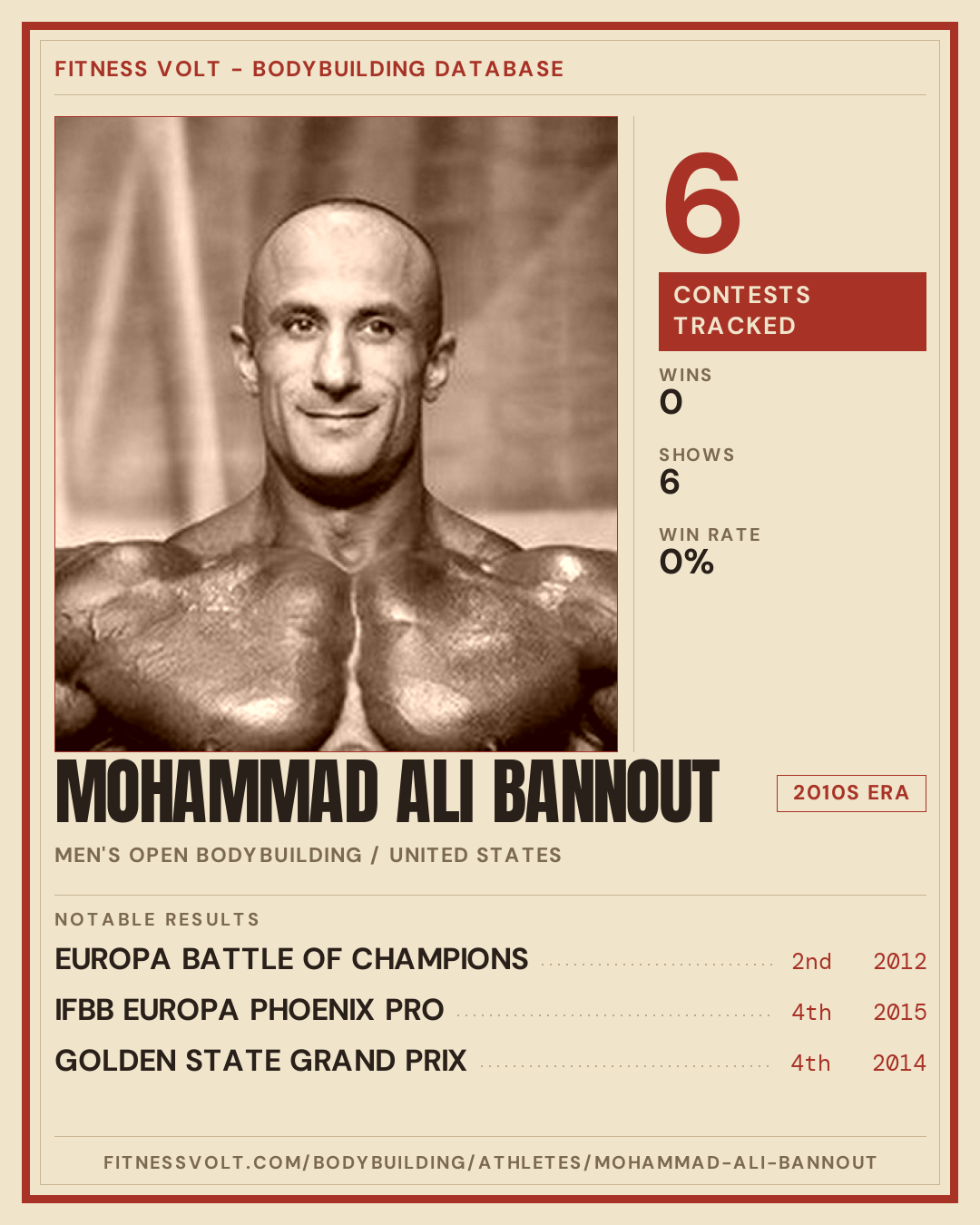 FITNESS VOLT - BODYBUILDING DATABASE

6

CONTESTS TRACKED

WINS
0

SHOWS
6

WIN RATE
0%

MOHAMMAD ALI BANNOUT

2010S ERA

MEN'S OPEN BODYBUILDING / UNITED STATES

NOTABLE RESULTS

EUROPA BATTLE OF CHAMPIONS 2nd 2012

IFBB EUROPA PHOENIX PRO 4th 2015

GOLDEN STATE GRAND PRIX 4th 2014

FITNESSVOLT.COM/BODYBUILDING/ATHLETES/MOHAMMAD-ALI-BANNOUT